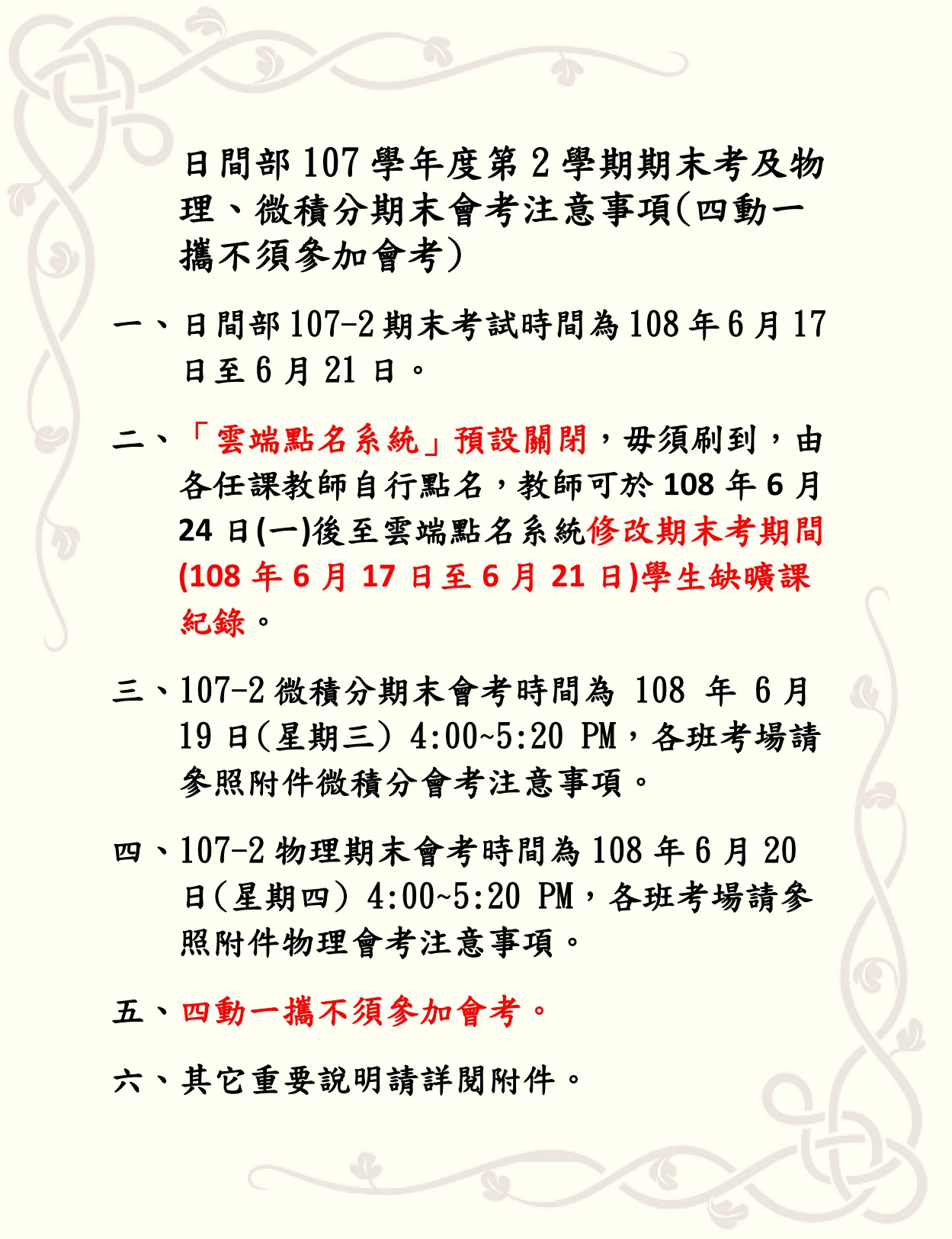 日間部 107 學年度第 2 學期期末考及物理、微積分期末會考注意事項(四動一攜不須參加會考)

一、日間部 107-2 期末考試時間為 108 年 6 月 17 日至 6 月 21 日。

二、「雲端點名系統」預設關閉，毋須刷到，由各任課教師自行點名，教師可於 108 年 6 月 24 日(一)後至雲端點名系統修改期末考期間(108 年 6 月 17 日至 6 月 21 日)學生缺曠課紀錄。

三、107-2 微積分期末會考時間為 108 年 6 月 19 日(星期三) 4:00~5:20 PM，各班考場請參照附件微積分會考注意事項。

四、107-2 物理期末會考時間為 108 年 6 月 20 日(星期四) 4:00~5:20 PM，各班考場請參照附件物理會考注意事項。

五、四動一攜不須參加會考。

六、其它重要說明請詳閱附件。